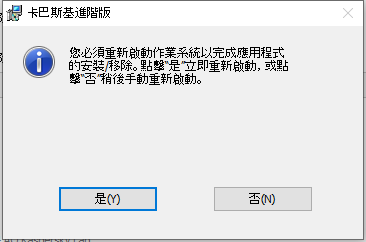 卡巴斯基進階版

您必須重新啟動作業系統以完成應用程式的安裝/移除。點擊"是"立即重新啟動，或點擊"否"稍後手動重新啟動。

是(Y)

否(N)